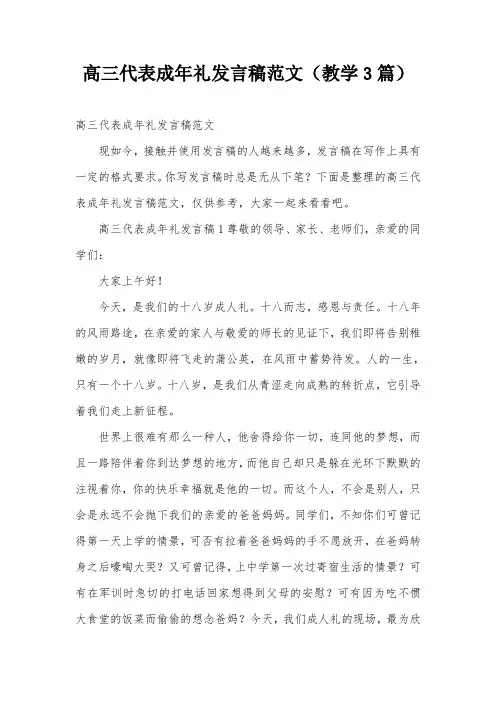 高三代表成年礼发言稿范文（教学3篇）

高三代表成年礼发言稿范文

现如今，接触并使用发言稿的人越来越多，发言稿在写作上具有一定的格式要求。你写发言稿时总是无从下笔？下面是整理的高三代表成年礼发言稿范文，仅供参考，大家一起来看看吧。

高三代表成年礼发言稿1尊敬的领导、家长、老师们，亲爱的同学们：

大家上午好！

今天，是我们的十八岁成人礼。十八而志，感恩与责任。十八年的风雨路途，在亲爱的家人与敬爱的师长的见证下，我们即将告别稚嫩的岁月，就像即将飞走的蒲公英，在风雨中蓄势待发。人的一生，只有一个十八岁。十八岁，是我们从青涩走向成熟的转折点，它引导着我们走上新征程。

世界上很难有那么一种人，他舍得给你一切，连同他的梦想，而且一路陪伴着你到达梦想的地方，而他自己却只是躲在光环下默默的注视着你，你的快乐幸福就是他的一切。而这个人，不会是别人，只会是永远不会抛下我们的亲爱的爸爸妈妈。同学们，不知你们可曾记得第一天上学的情景，可否有拉着爸爸妈妈的手不愿放开，在爸妈转身之后嚎啕大哭？又可曾记得，上中学第一次过寄宿生活的情景？可有在军训时急切的打电话回家想得到父母的安慰？可有因为吃不惯大食堂的饭菜而偷偷的想念爸妈？今天，我们成人礼的现场，最为欣